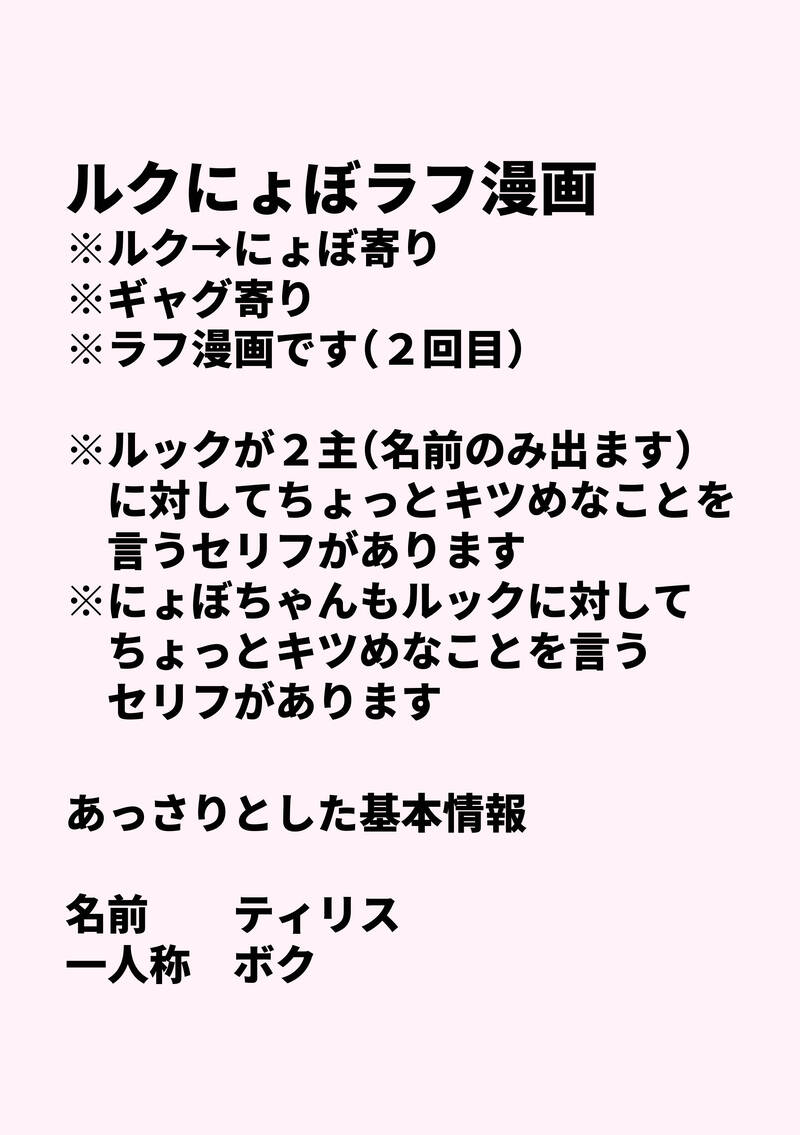 ルクにょぼラフ漫画
※ルク→にょぼ寄り
※ギャグ寄り
※ラフ漫画です（２回目）

※ルックが２主（名前のみ出ます）に対してちょっとキツめなことを言うセリフがあります
※にょぼちゃんもルックに対してちょっとキツめなことを言うセリフがあります

あっさりとした基本情報

名前　ティリス
一人称　ボク